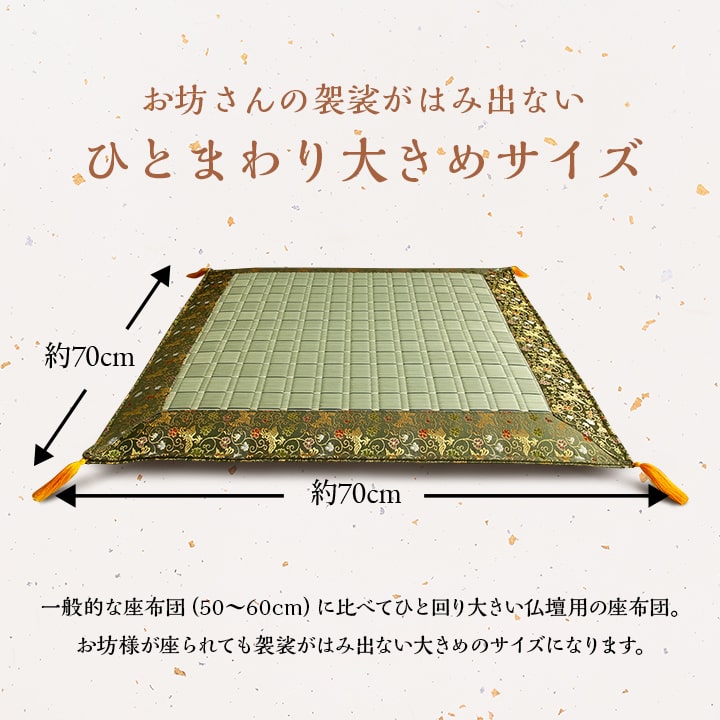 お坊さんの袈裟がはみ出ない
ひとまわり大きめサイズ

約70cm

約70cm

一般的な座布団（50〜60cm）に比べてひと回り大きい仏壇用の座布団。
お坊様が座られても袈裟がはみ出ない大きめのサイズになります。